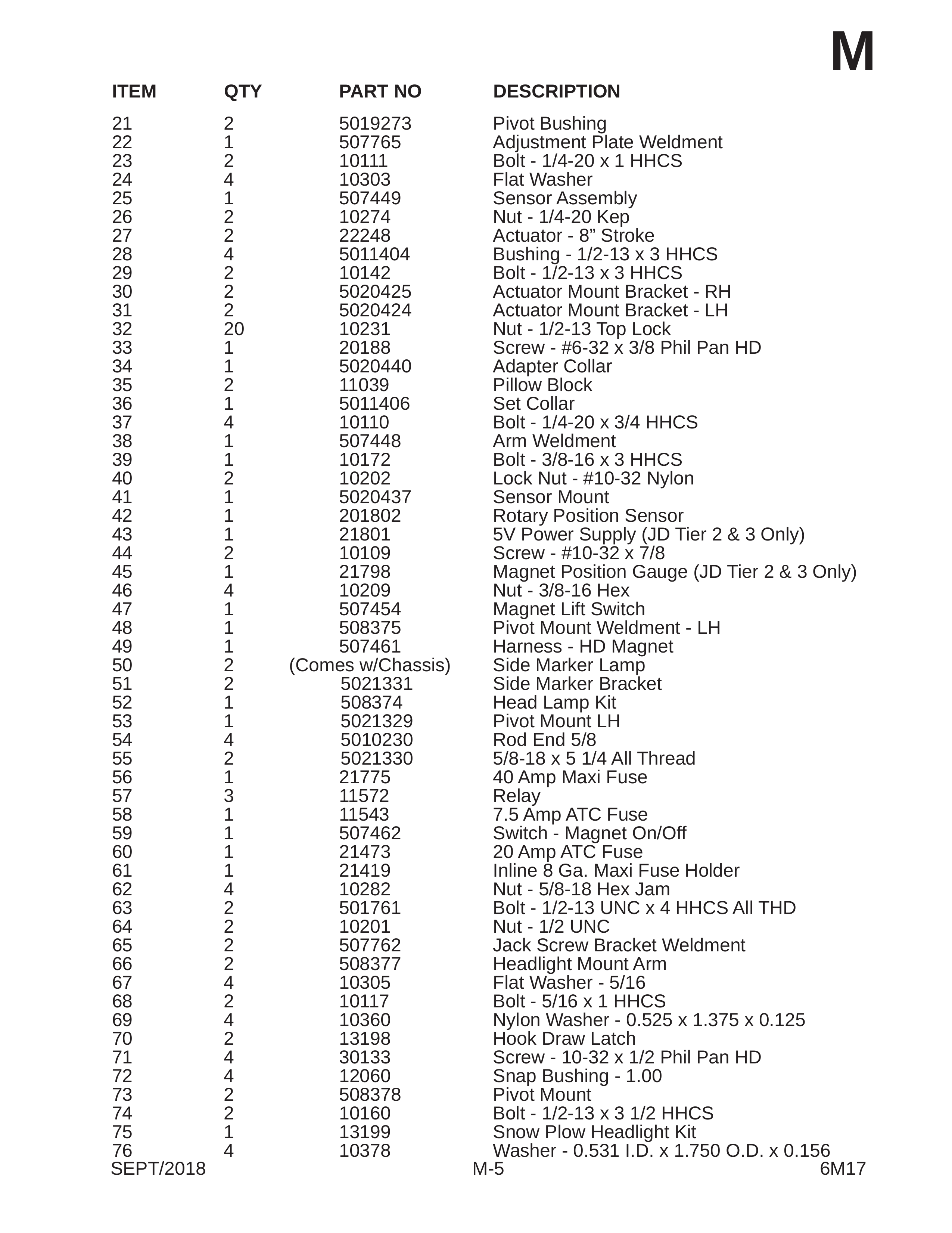 M

| ITEM | QTY | PART NO | DESCRIPTION |
|---|---|---|---|
| 21 | 2 | 5019273 | Pivot Bushing |
| 22 | 1 | 507765 | Adjustment Plate Weldment |
| 23 | 2 | 10111 | Bolt - 1/4-20 x 1 HHCS |
| 24 | 4 | 10303 | Flat Washer |
| 25 | 1 | 507449 | Sensor Assembly |
| 26 | 2 | 10274 | Nut - 1/4-20 Kep |
| 27 | 2 | 22248 | Actuator - 8" Stroke |
| 28 | 4 | 5011404 | Bushing - 1/2-13 x 3 HHCS |
| 29 | 2 | 10142 | Bolt - 1/2-13 x 3 HHCS |
| 30 | 2 | 5020425 | Actuator Mount Bracket - RH |
| 31 | 2 | 5020424 | Actuator Mount Bracket - LH |
| 32 | 20 | 10231 | Nut - 1/2-13 Top Lock |
| 33 | 1 | 20188 | Screw - #6-32 x 3/8 Phil Pan HD |
| 34 | 1 | 5020440 | Adapter Collar |
| 35 | 2 | 11039 | Pillow Block |
| 36 | 1 | 5011406 | Set Collar |
| 37 | 4 | 10110 | Bolt - 1/4-20 x 3/4 HHCS |
| 38 | 1 | 507448 | Arm Weldment |
| 39 | 1 | 10172 | Bolt - 3/8-16 x 3 HHCS |
| 40 | 2 | 10202 | Lock Nut - #10-32 Nylon |
| 41 | 1 | 5020437 | Sensor Mount |
| 42 | 1 | 201802 | Rotary Position Sensor |
| 43 | 1 | 21801 | 5V Power Supply (JD Tier 2 & 3 Only) |
| 44 | 2 | 10109 | Screw - #10-32 x 7/8 |
| 45 | 1 | 21798 | Magnet Position Gauge (JD Tier 2 & 3 Only) |
| 46 | 4 | 10209 | Nut - 3/8-16 Hex |
| 47 | 1 | 507454 | Magnet Lift Switch |
| 48 | 1 | 508375 | Pivot Mount Weldment - LH |
| 49 | 1 | 507461 | Harness - HD Magnet |
| 50 | 2 | (Comes w/Chassis) | Side Marker Lamp |
| 51 | 2 | 5021331 | Side Marker Bracket |
| 52 | 1 | 508374 | Head Lamp Kit |
| 53 | 1 | 5021329 | Pivot Mount LH |
| 54 | 4 | 5010230 | Rod End 5/8 |
| 55 | 2 | 5021330 | 5/8-18 x 5 1/4 All Thread |
| 56 | 1 | 21775 | 40 Amp Maxi Fuse |
| 57 | 3 | 11572 | Relay |
| 58 | 1 | 11543 | 7.5 Amp ATC Fuse |
| 59 | 1 | 507462 | Switch - Magnet On/Off |
| 60 | 1 | 21473 | 20 Amp ATC Fuse |
| 61 | 1 | 21419 | Inline 8 Ga. Maxi Fuse Holder |
| 62 | 4 | 10282 | Nut - 5/8-18 Hex Jam |
| 63 | 2 | 501761 | Bolt - 1/2-13 UNC x 4 HHCS All THD |
| 64 | 2 | 10201 | Nut - 1/2 UNC |
| 65 | 2 | 507762 | Jack Screw Bracket Weldment |
| 66 | 2 | 508377 | Headlight Mount Arm |
| 67 | 4 | 10305 | Flat Washer - 5/16 |
| 68 | 2 | 10117 | Bolt - 5/16 x 1 HHCS |
| 69 | 4 | 10360 | Nylon Washer - 0.525 x 1.375 x 0.125 |
| 70 | 2 | 13198 | Hook Draw Latch |
| 71 | 4 | 30133 | Screw - 10-32 x 1/2 Phil Pan HD |
| 72 | 4 | 12060 | Snap Bushing - 1.00 |
| 73 | 2 | 508378 | Pivot Mount |
| 74 | 2 | 10160 | Bolt - 1/2-13 x 3 1/2 HHCS |
| 75 | 1 | 13199 | Snow Plow Headlight Kit |
| 76 | 4 | 10378 | Washer - 0.531 I.D. x 1.750 O.D. x 0.156 |

SEPT/2018 M-5 6M17